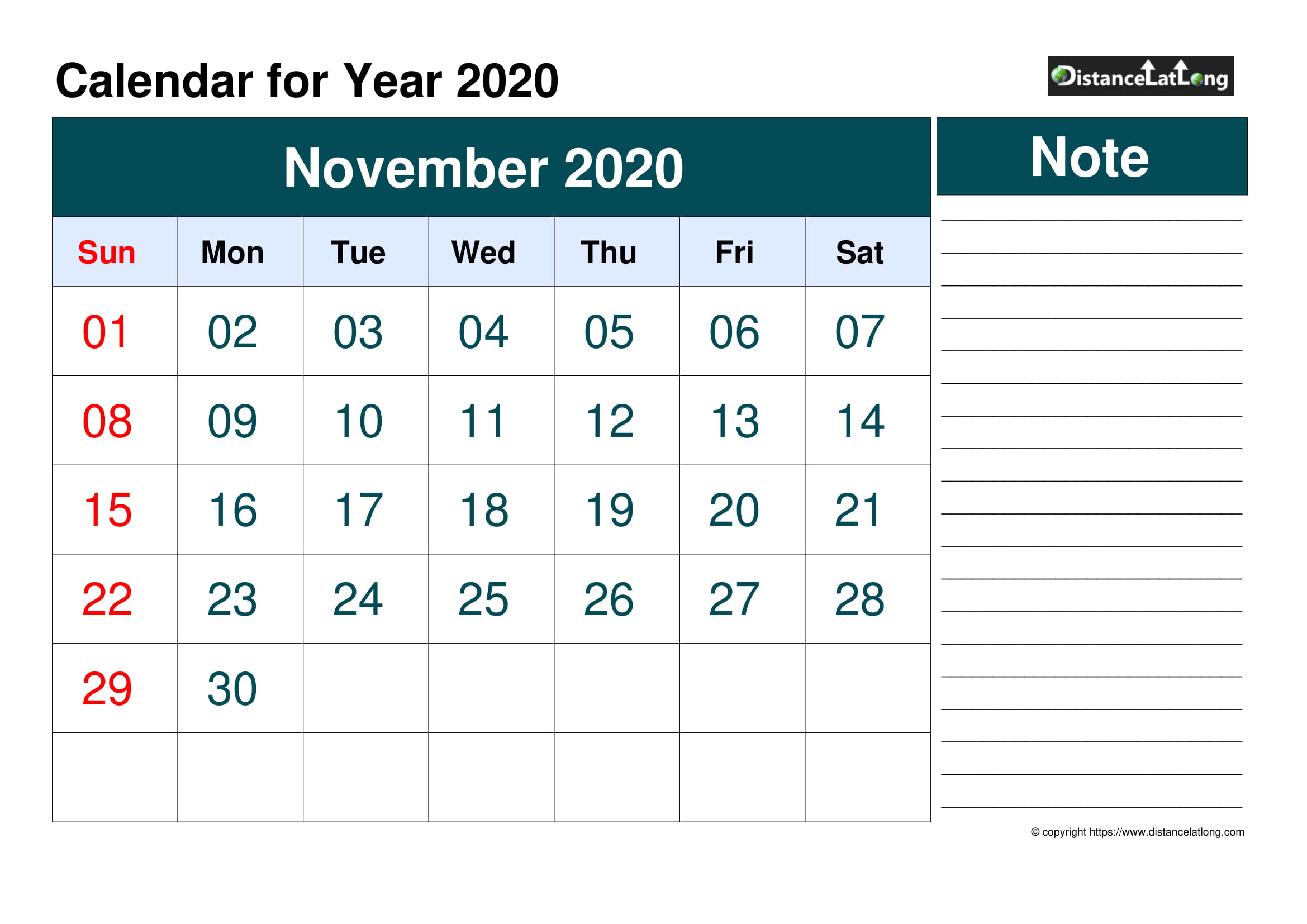 Calendar for Year 2020

DistanceLatLong

November 2020

| Sun | Mon | Tue | Wed | Thu | Fri | Sat |
|---|---|---|---|---|---|---|
| 01 | 02 | 03 | 04 | 05 | 06 | 07 |
| 08 | 09 | 10 | 11 | 12 | 13 | 14 |
| 15 | 16 | 17 | 18 | 19 | 20 | 21 |
| 22 | 23 | 24 | 25 | 26 | 27 | 28 |
| 29 | 30 | | | | | |
| | | | | | | |

Note

© copyright https://www.distancelatlong.com